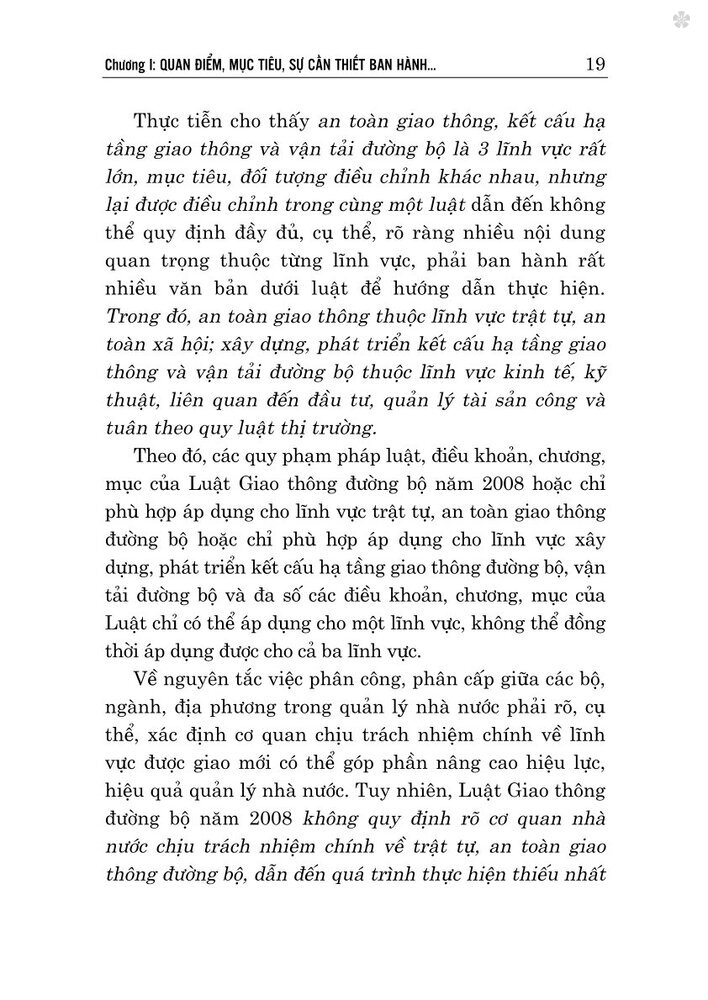 Chương I: QUAN ĐIỂM, MỤC TIÊU, SỰ CẦN THIẾT BAN HÀNH... 19

Thực tiễn cho thấy an toàn giao thông, kết cấu hạ tầng giao thông và vận tải đường bộ là 3 lĩnh vực rất lớn, mục tiêu, đối tượng điều chỉnh khác nhau, nhưng lại được điều chỉnh trong cùng một luật dẫn đến không thể quy định đầy đủ, cụ thể, rõ ràng nhiều nội dung quan trọng thuộc từng lĩnh vực, phải ban hành rất nhiều văn bản dưới luật để hướng dẫn thực hiện. Trong đó, an toàn giao thông thuộc lĩnh vực trật tự, an toàn xã hội; xây dựng, phát triển kết cấu hạ tầng giao thông và vận tải đường bộ thuộc lĩnh vực kinh tế, kỹ thuật, liên quan đến đầu tư, quản lý tài sản công và tuân theo quy luật thị trường.

Theo đó, các quy phạm pháp luật, điều khoản, chương, mục của Luật Giao thông đường bộ năm 2008 hoặc chỉ phù hợp áp dụng cho lĩnh vực trật tự, an toàn giao thông đường bộ hoặc chỉ phù hợp áp dụng cho lĩnh vực xây dựng, phát triển kết cấu hạ tầng giao thông đường bộ, vận tải đường bộ và đa số các điều khoản, chương, mục của Luật chỉ có thể áp dụng cho một lĩnh vực, không thể đồng thời áp dụng được cho cả ba lĩnh vực.

Về nguyên tắc việc phân công, phân cấp giữa các bộ, ngành, địa phương trong quản lý nhà nước phải rõ, cụ thể, xác định cơ quan chịu trách nhiệm chính về lĩnh vực được giao mới có thể góp phần nâng cao hiệu lực, hiệu quả quản lý nhà nước. Tuy nhiên, Luật Giao thông đường bộ năm 2008 không quy định rõ cơ quan nhà nước chịu trách nhiệm chính về trật tự, an toàn giao thông đường bộ, dẫn đến quá trình thực hiện thiếu nhất